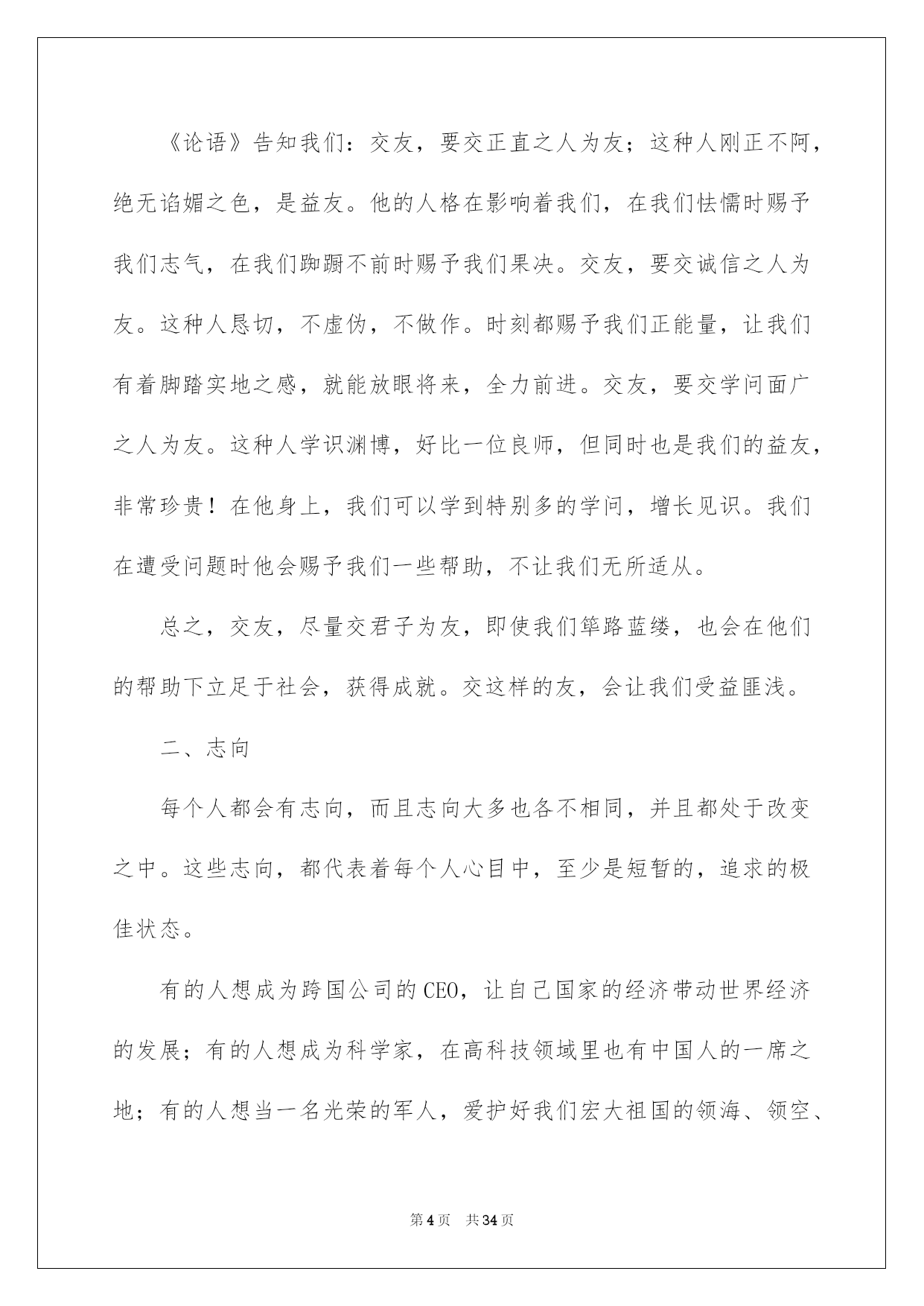 《论语》告知我们：交友，要交正直之人为友；这种人刚正不阿，绝无谄媚之色，是益友。他的人格在影响着我们，在我们怯懦时赐予我们志气，在我们踟蹰不前时赐予我们果决。交友，要交诚信之人为友。这种人恳切，不虚伪，不做作。时刻都赐予我们正能量，让我们有着脚踏实地之感，就能放眼将来，全力前进。交友，要交学问面广之人为友。这种人学识渊博，好比一位良师，但同时也是我们的益友，非常珍贵！在他身上，我们可以学到特别多的学问，增长见识。我们在遭受问题时他会赐予我们一些帮助，不让我们无所适从。

总之，交友，尽量交君子为友，即使我们筚路蓝缕，也会在他们的帮助下立足于社会，获得成就。交这样的友，会让我们受益匪浅。

二、志向

每个人都会有志向，而且志向大多也各不相同，并且都处于改变之中。这些志向，都代表着每个人心目中，至少是短暂的，追求的极佳状态。

有的人想成为跨国公司的CEO，让自己国家的经济带动世界经济的发展；有的人想成为科学家，在高科技领域里也有中国人的一席之地；有的人想当一名光荣的军人，爱护好我们宏大祖国的领海、领空、

第4页 共34页